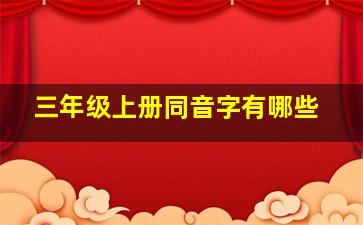 三年级上册同音字有哪些